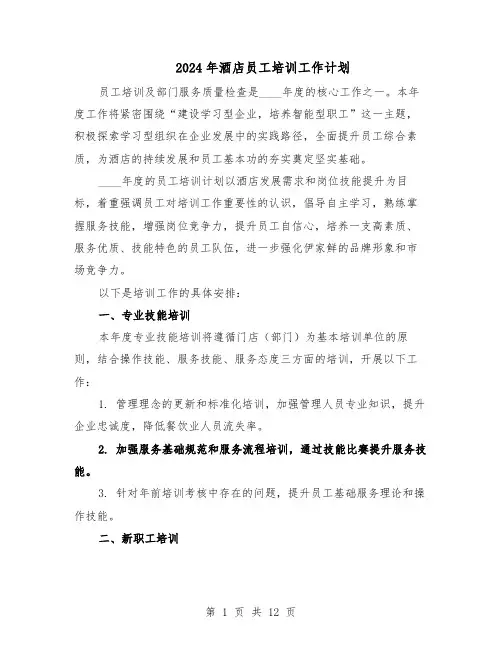 2024年酒店员工培训工作计划

员工培训及部门服务质量检查是____年度的核心工作之一。本年度工作将紧密围绕“建设学习型企业，培养智能型职工”这一主题，积极探索学习型组织在企业发展中的实践路径，全面提升员工综合素质，为酒店的持续发展和员工基本功的夯实奠定坚实基础。

____年度的员工培训计划以酒店发展需求和岗位技能提升为目标，着重强调员工对培训工作重要性的认识，倡导自主学习，熟练掌握服务技能，增强岗位竞争力，提升员工自信心，培养一支高素质、服务优质、技能特色的员工队伍，进一步强化伊家鲜的品牌形象和市场竞争力。

以下是培训工作的具体安排：

一、专业技能培训

本年度专业技能培训将遵循门店（部门）为基本培训单位的原则，结合操作技能、服务技能、服务态度三方面的培训，开展以下工作：

1. 管理理念的更新和标准化培训，加强管理人员专业知识，提升企业忠诚度，降低餐饮业人员流失率。

2. 加强服务基础规范和服务流程培训，通过技能比赛提升服务技能。

3. 针对年前培训考核中存在的问题，提升员工基础服务理论和操作技能。

二、新职工培训

第 1 页 共 12 页